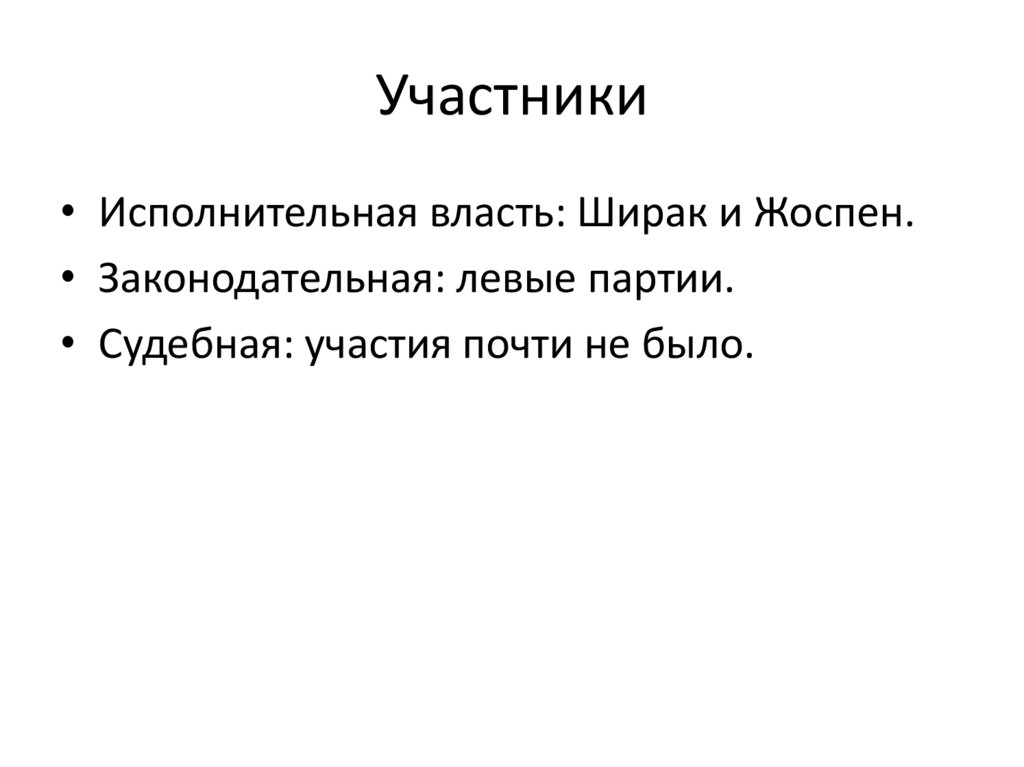 Участники

• Исполнительная власть: Ширак и Жоспен.
• Законодательная: левые партии.
• Судебная: участия почти не было.